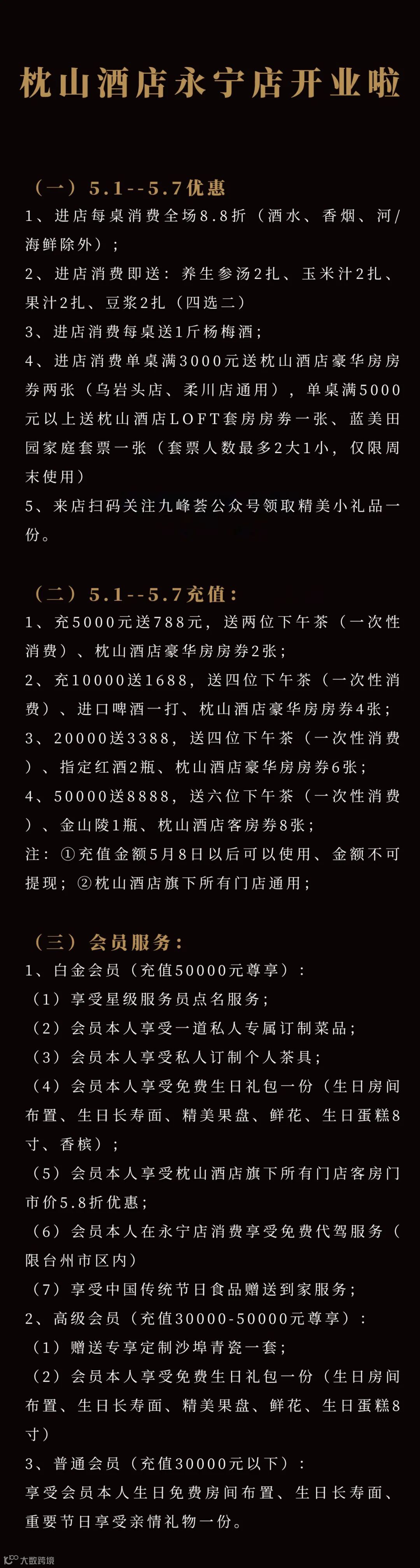 枕山酒店永宁店开业啦

（一）5.1--5.7优惠
1、进店每桌消费全场8.8折（酒水、香烟、河/海鲜除外）；
2、进店消费即送：养生参汤2扎、玉米汁2扎、果汁2扎、豆浆2扎（四选二）
3、进店消费每桌送1斤杨梅酒；
4、进店消费单桌满3000元送枕山酒店豪华房房券两张（乌岩头店、柔川店通用），单桌满5000元以上送枕山酒店LOFT套房房券一张、蓝美田园家庭套票一张（套票人数最多2大1小，仅限周末使用）
5、来店扫码关注九峰荟公众号领取精美小礼品一份。

（二）5.1--5.7充值：
1、充5000元送788元，送两位下午茶（一次性消费）、枕山酒店豪华房房券2张；
2、充10000送1688，送四位下午茶（一次性消费）、进口啤酒一打、枕山酒店豪华房房券4张；
3、20000送3388，送四位下午茶（一次性消费）、指定红酒2瓶、枕山酒店豪华房房券6张；
4、50000送8888，送六位下午茶（一次性消费）、金山陵1瓶、枕山酒店客房券8张；
注：①充值金额5月8日以后可以使用、金额不可提现；②枕山酒店旗下所有门店通用；

（三）会员服务：
1、白金会员（充值50000元尊享）：
（1）享受星级服务员点名服务；
（2）会员本人享受一道私人专属订制菜品；
（3）会员本人享受私人订制个人茶具；
（4）会员本人享受免费生日礼包一份（生日房间布置、生日长寿面、精美果盘、鲜花、生日蛋糕8寸、香槟）；
（5）会员本人享受枕山酒店旗下所有门店客房门市价5.8折优惠；
（6）会员本人在永宁店消费享受免费代驾服务（限台州市区内）
（7）享受中国传统节日食品赠送到家服务；
2、高级会员（充值30000-50000元尊享）：
（1）赠送专享定制沙埠青瓷一套；
（2）会员本人享受免费生日礼包一份（生日房间布置、生日长寿面、精美果盘、鲜花、生日蛋糕8寸）
3、普通会员（充值30000元以下）：
享受会员本人生日免费房间布置、生日长寿面、重要节日享受亲情礼物一份。

大数跨境